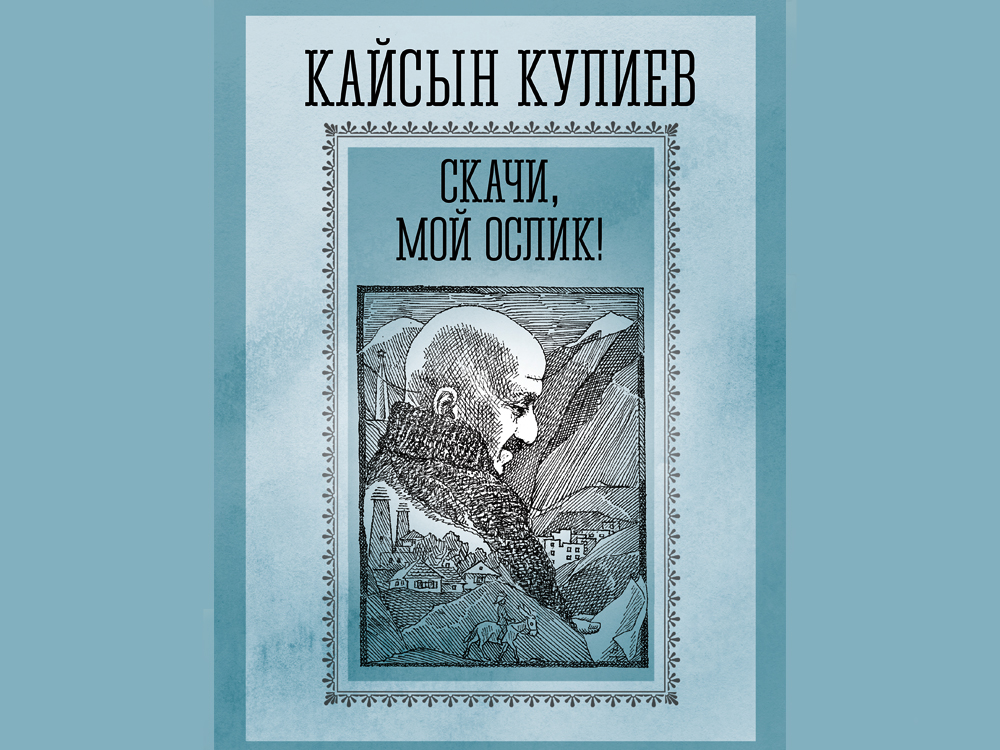 КАЙСЫН КУЛИЕВ

СКАЧИ, МОЙ ОСЛИК!